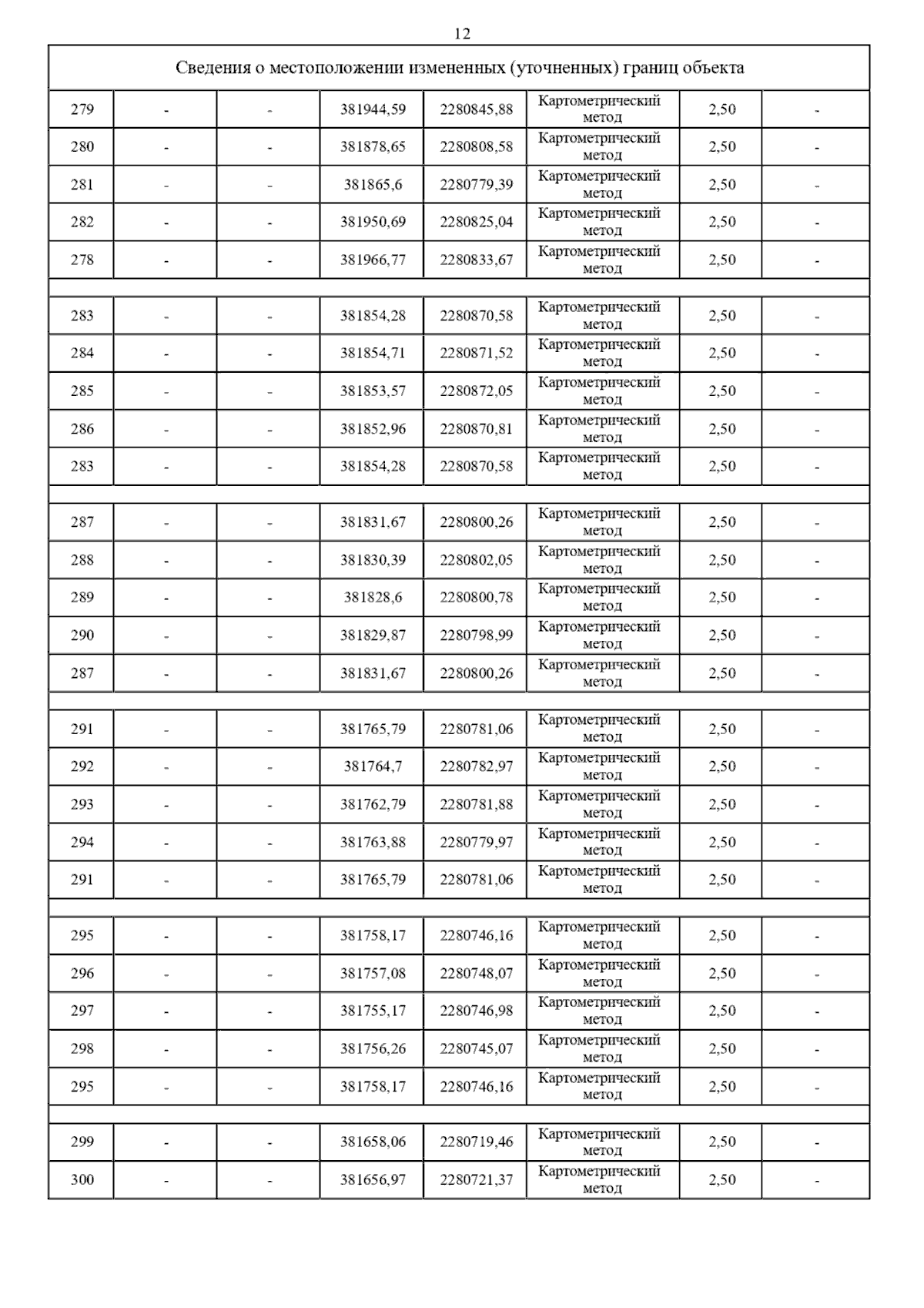 12

| Сведения о местоположении измененных (уточненных) границ объекта | | | | | | | |
|---|---|---|---|---|---|---|---|
| 279 | - | - | 381944,59 | 2280845,88 | Картометрический метод | 2,50 | - |
| 280 | - | - | 381878,65 | 2280808,58 | Картометрический метод | 2,50 | - |
| 281 | - | - | 381865,6 | 2280779,39 | Картометрический метод | 2,50 | - |
| 282 | - | - | 381950,69 | 2280825,04 | Картометрический метод | 2,50 | - |
| 278 | - | - | 381966,77 | 2280833,67 | Картометрический метод | 2,50 | - |
| | | | | | | | |
| 283 | - | - | 381854,28 | 2280870,58 | Картометрический метод | 2,50 | - |
| 284 | - | - | 381854,71 | 2280871,52 | Картометрический метод | 2,50 | - |
| 285 | - | - | 381853,57 | 2280872,05 | Картометрический метод | 2,50 | - |
| 286 | - | - | 381852,96 | 2280870,81 | Картометрический метод | 2,50 | - |
| 283 | - | - | 381854,28 | 2280870,58 | Картометрический метод | 2,50 | - |
| | | | | | | | |
| 287 | - | - | 381831,67 | 2280800,26 | Картометрический метод | 2,50 | - |
| 288 | - | - | 381830,39 | 2280802,05 | Картометрический метод | 2,50 | - |
| 289 | - | - | 381828,6 | 2280800,78 | Картометрический метод | 2,50 | - |
| 290 | - | - | 381829,87 | 2280798,99 | Картометрический метод | 2,50 | - |
| 287 | - | - | 381831,67 | 2280800,26 | Картометрический метод | 2,50 | - |
| | | | | | | | |
| 291 | - | - | 381765,79 | 2280781,06 | Картометрический метод | 2,50 | - |
| 292 | - | - | 381764,7 | 2280782,97 | Картометрический метод | 2,50 | - |
| 293 | - | - | 381762,79 | 2280781,88 | Картометрический метод | 2,50 | - |
| 294 | - | - | 381763,88 | 2280779,97 | Картометрический метод | 2,50 | - |
| 291 | - | - | 381765,79 | 2280781,06 | Картометрический метод | 2,50 | - |
| | | | | | | | |
| 295 | - | - | 381758,17 | 2280746,16 | Картометрический метод | 2,50 | - |
| 296 | - | - | 381757,08 | 2280748,07 | Картометрический метод | 2,50 | - |
| 297 | - | - | 381755,17 | 2280746,98 | Картометрический метод | 2,50 | - |
| 298 | - | - | 381756,26 | 2280745,07 | Картометрический метод | 2,50 | - |
| 295 | - | - | 381758,17 | 2280746,16 | Картометрический метод | 2,50 | - |
| | | | | | | | |
| 299 | - | - | 381658,06 | 2280719,46 | Картометрический метод | 2,50 | - |
| 300 | - | - | 381656,97 | 2280721,37 | Картометрический метод | 2,50 | - |